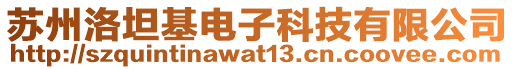 苏州洛坦基电子科技有限公司
http://szquintinawat13.cn.coovee.com